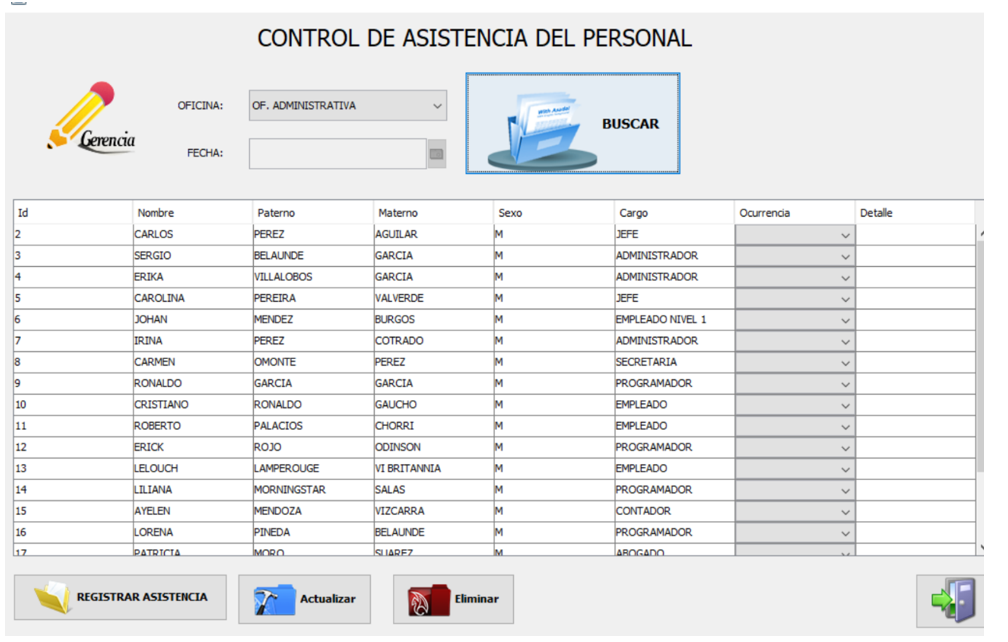 CONTROL DE ASISTENCIA DEL PERSONAL

Gerencia

OFICINA: OF. ADMINISTRATIVA

FECHA:

BUSCAR

| Id | Nombre | Paterno | Materno | Sexo | Cargo | Ocurrencia | Detalle |
|---|---|---|---|---|---|---|---|
| 2 | CARLOS | PEREZ | AGUILAR | M | JEFE | | |
| 3 | SERGIO | BELAUNDE | GARCIA | M | ADMINISTRADOR | | |
| 4 | ERIKA | VILLALOBOS | GARCIA | M | ADMINISTRADOR | | |
| 5 | CAROLINA | PEREIRA | VALVERDE | M | JEFE | | |
| 6 | JOHAN | MENDEZ | BURGOS | M | EMPLEADO NIVEL 1 | | |
| 7 | IRINA | PEREZ | COTRADO | M | ADMINISTRADOR | | |
| 8 | CARMEN | OMONTE | PEREZ | M | SECRETARIA | | |
| 9 | RONALDO | GARCIA | GARCIA | M | PROGRAMADOR | | |
| 10 | CRISTIANO | RONALDO | GAUCHO | M | EMPLEADO | | |
| 11 | ROBERTO | PALACIOS | CHORRI | M | EMPLEADO | | |
| 12 | ERICK | ROJO | ODINSON | M | PROGRAMADOR | | |
| 13 | LELOUCH | LAMPEROUGE | VI BRITANNIA | M | EMPLEADO | | |
| 14 | LILIANA | MORNINGSTAR | SALAS | M | PROGRAMADOR | | |
| 15 | AYELEN | MENDOZA | VIZCARRA | M | CONTADOR | | |
| 16 | LORENA | PINEDA | BELAUNDE | M | PROGRAMADOR | | |
| 17 | PATRICIA | MORO | SUAREZ | M | ABOGADO | | |

REGISTRAR ASISTENCIA

Actualizar

Eliminar